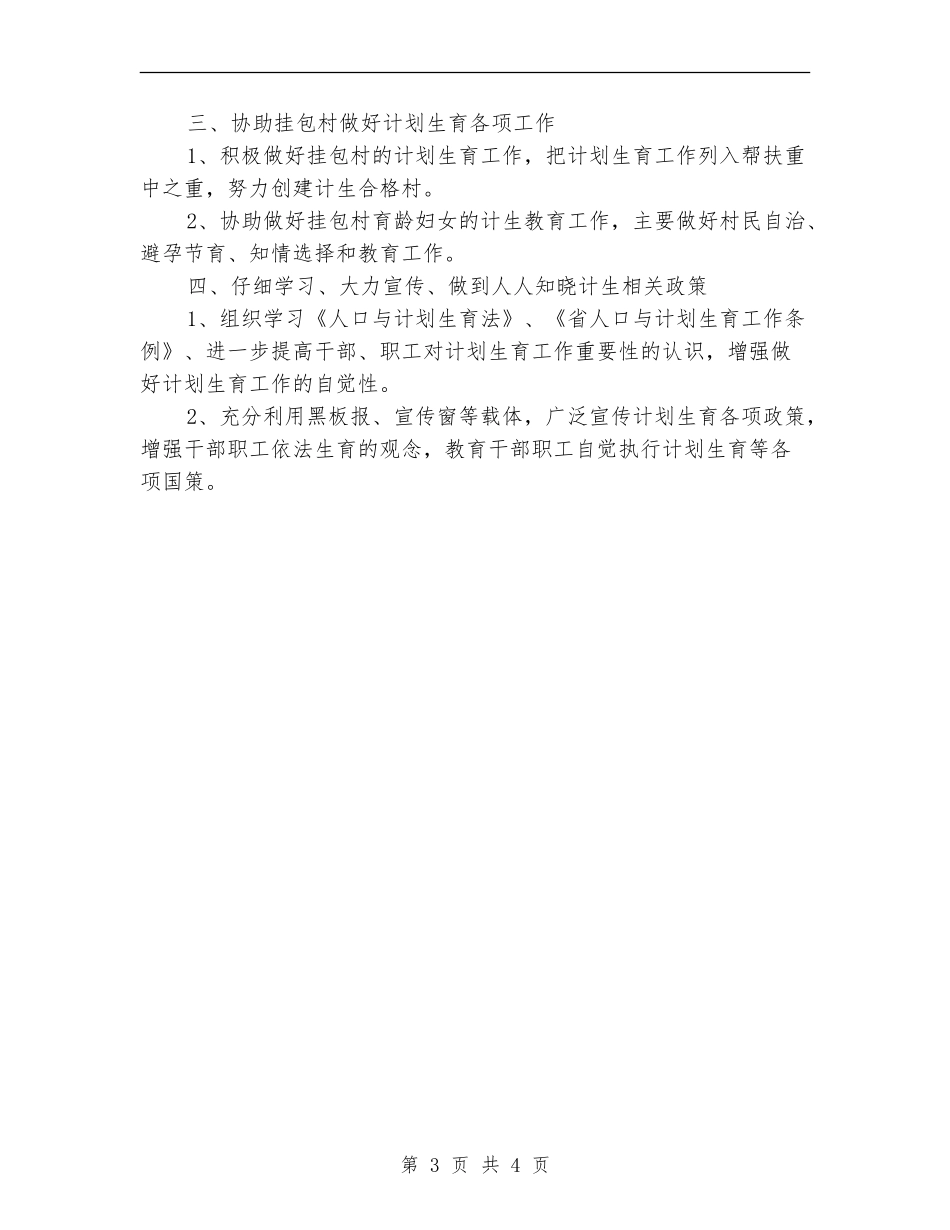 三、协助挂包村做好计划生育各项工作

1、积极做好挂包村的计划生育工作，把计划生育工作列入帮扶重中之重，努力创建计生合格村。

2、协助做好挂包村育龄妇女的计生教育工作，主要做好村民自治、避孕节育、知情选择和教育工作。

四、仔细学习、大力宣传、做到人人知晓计生相关政策

1、组织学习《人口与计划生育法》、《省人口与计划生育工作条例》、进一步提高干部、职工对计划生育工作重要性的认识，增强做好计划生育工作的自觉性。

2、充分利用黑板报、宣传窗等载体，广泛宣传计划生育各项政策，增强干部职工依法生育的观念，教育干部职工自觉执行计划生育等各项国策。

第 3 页 共 4 页